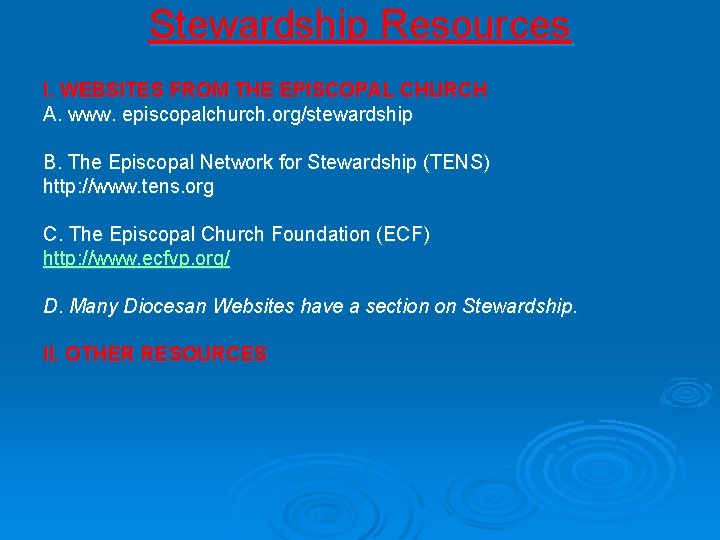 Stewardship Resources

I. WEBSITES FROM THE EPISCOPAL CHURCH
A. www. episcopalchurch.org/stewardship

B. The Episcopal Network for Stewardship (TENS)
http://www.tens.org

C. The Episcopal Church Foundation (ECF)
http://www.ecfvp.org/

D. Many Diocesan Websites have a section on Stewardship.

II. OTHER RESOURCES